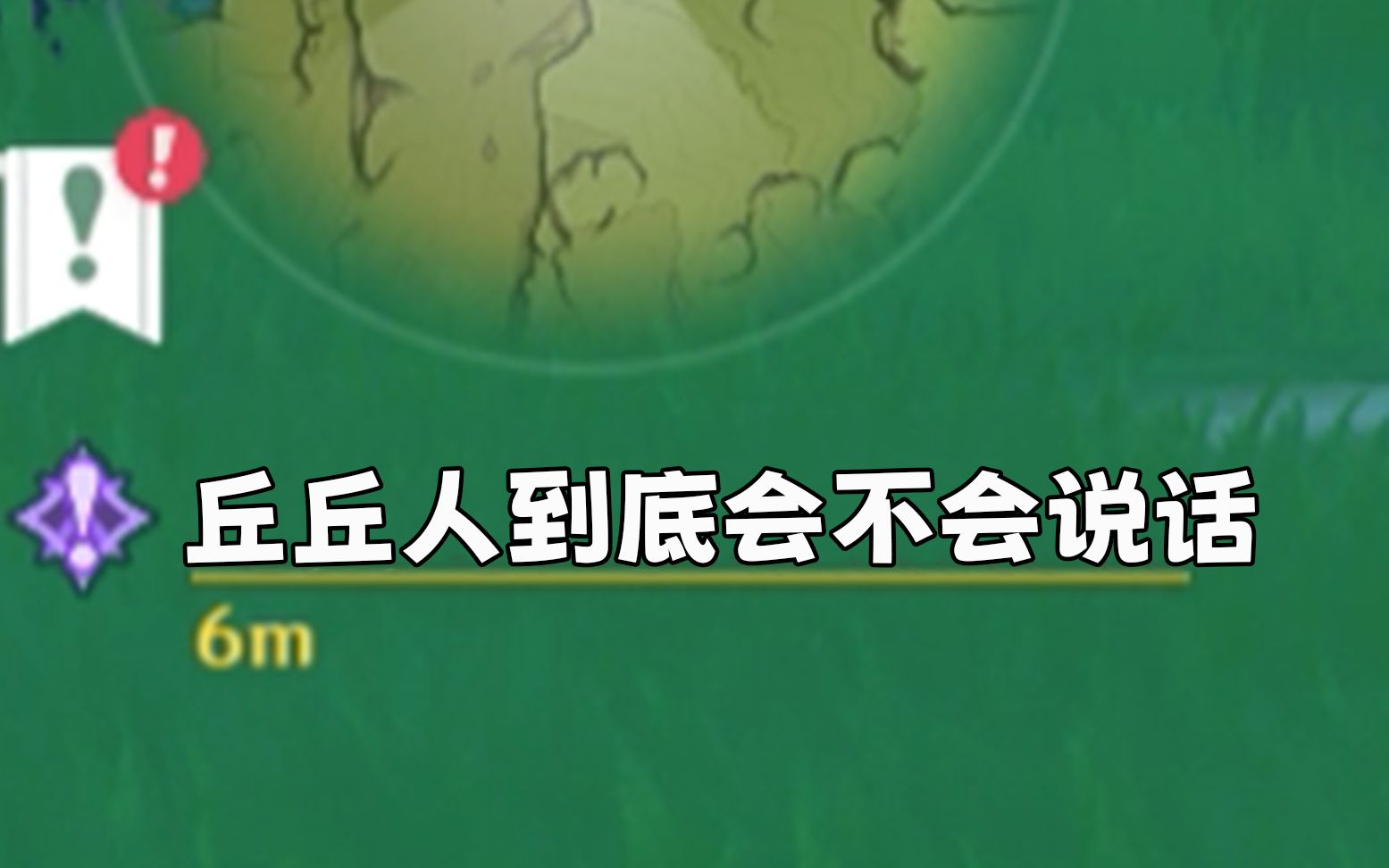 丘丘人到底会不会说话
6m